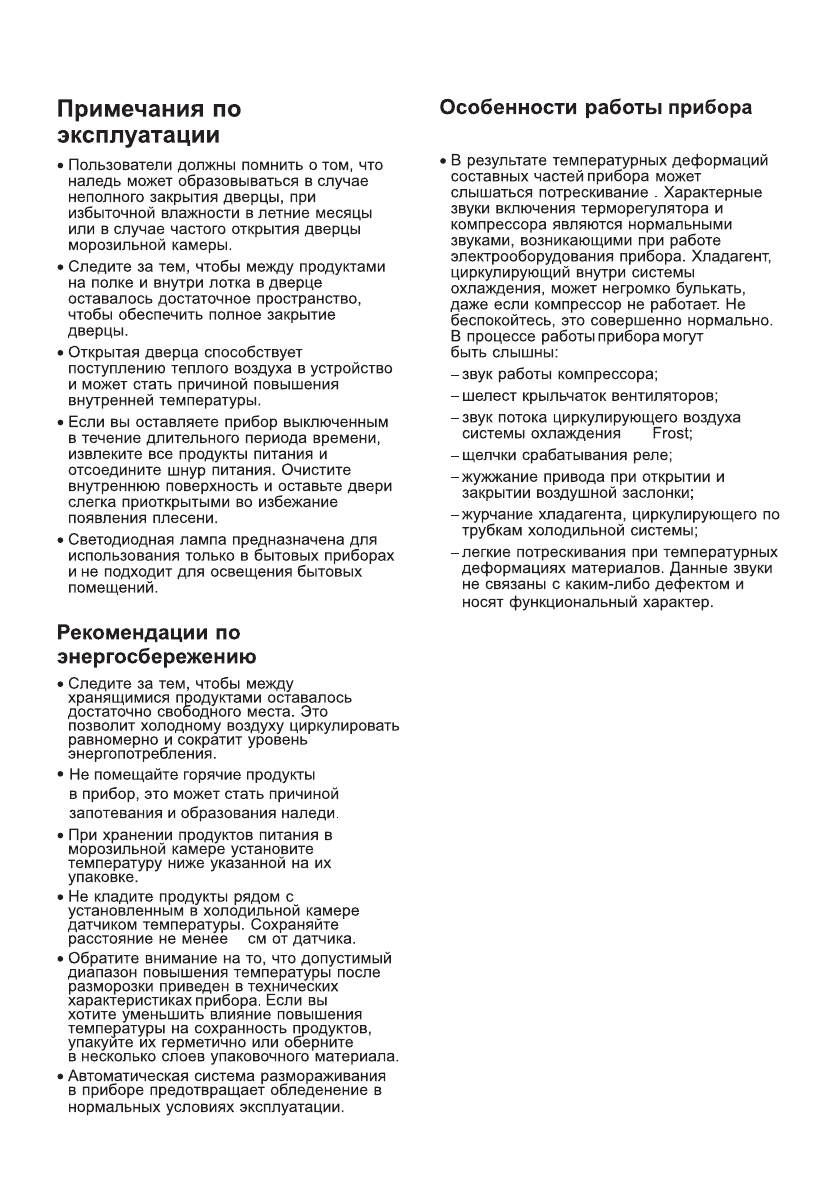 Примечания по эксплуатации

• Пользователи должны помнить о том, что наледь может образовываться в случае неполного закрытия дверцы, при избыточной влажности в летние месяцы или в случае частого открытия дверцы морозильной камеры.

• Следите за тем, чтобы между продуктами на полке и внутри лотка в дверце оставалось достаточное пространство, чтобы обеспечить полное закрытие дверцы.

• Открытая дверца способствует поступлению теплого воздуха в устройство и может стать причиной повышения внутренней температуры.

• Если вы оставляете прибор выключенным в течение длительного периода времени, извлеките все продукты питания и отсоедините шнур питания. Очистите внутреннюю поверхность и оставьте двери слегка приоткрытыми во избежание появления плесени.

• Светодиодная лампа предназначена для использования только в бытовых приборах и не подходит для освещения бытовых помещений.

Рекомендации по энергосбережению

• Следите за тем, чтобы между хранящимися продуктами оставалось достаточно свободного места. Это позволит холодному воздуху циркулировать равномерно и сократит уровень энергопотребления.

• Не помещайте горячие продукты в прибор, это может стать причиной запотевания и образования наледи.

• При хранении продуктов питания в морозильной камере установите температуру ниже указанной на их упаковке.

• Не кладите продукты рядом с установленным в холодильной камере датчиком температуры. Сохраняйте расстояние не менее см от датчика.

• Обратите внимание на то, что допустимый диапазон повышения температуры после разморозки приведен в технических характеристиках прибора. Если вы хотите уменьшить влияние повышения температуры на сохранность продуктов, упакуйте их герметично или оберните в несколько слоев упаковочного материала.

• Автоматическая система размораживания в приборе предотвращает обледенение в нормальных условиях эксплуатации.

Особенности работы прибора

• В результате температурных деформаций составных частей прибора может слышаться потрескивание . Характерные звуки включения терморегулятора и компрессора являются нормальными звуками, возникающими при работе электрооборудования прибора. Хладагент, циркулирующий внутри системы охлаждения, может негромко булькать, даже если компрессор не работает. Не беспокойтесь, это совершенно нормально. В процессе работы прибора могут быть слышны:

– звук работы компрессора;

– шелест крыльчаток вентиляторов;

– звук потока циркулирующего воздуха системы охлаждения Frost;

– щелчки срабатывания реле;

– жужжание привода при открытии и закрытии воздушной заслонки;

– журчание хладагента, циркулирующего по трубкам холодильной системы;

– легкие потрескивания при температурных деформациях материалов. Данные звуки не связаны с каким-либо дефектом и носят функциональный характер.